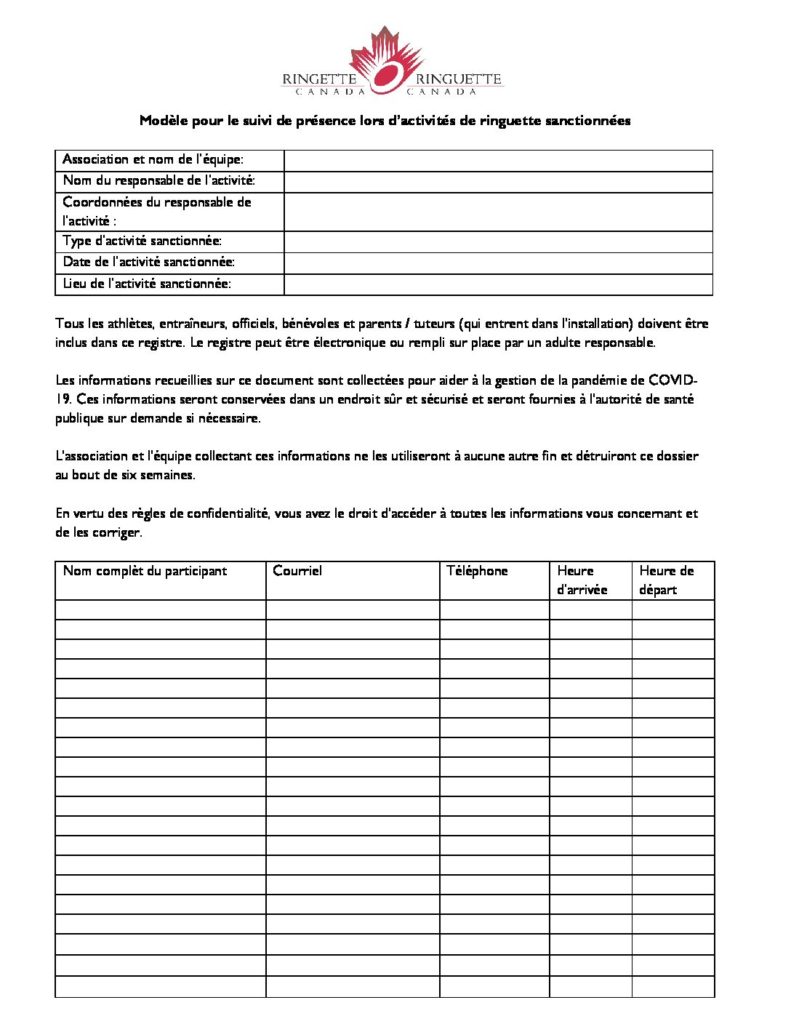 RINGETTE CANADA RINGUETTE CANADA

Modèle pour le suivi de présence lors d'activités de ringuette sanctionnées

| Association et nom de l'équipe: | |
|---|---|
| Nom du responsable de l'activité: | |
| Coordonnées du responsable de l'activité : | |
| Type d'activité sanctionnée: | |
| Date de l'activité sanctionnée: | |
| Lieu de l'activité sanctionnée: | |

Tous les athlètes, entraîneurs, officiels, bénévoles et parents / tuteurs (qui entrent dans l'installation) doivent être inclus dans ce registre. Le registre peut être électronique ou rempli sur place par un adulte responsable.

Les informations recueillies sur ce document sont collectées pour aider à la gestion de la pandémie de COVID-19. Ces informations seront conservées dans un endroit sûr et sécurisé et seront fournies à l'autorité de santé publique sur demande si nécessaire.

L'association et l'équipe collectant ces informations ne les utiliseront à aucune autre fin et détruiront ce dossier au bout de six semaines.

En vertu des règles de confidentialité, vous avez le droit d'accéder à toutes les informations vous concernant et de les corriger.

| Nom complèt du participant | Courriel | Téléphone | Heure d'arrivée | Heure de départ |
|---|---|---|---|---|
| | | | | |
| | | | | |
| | | | | |
| | | | | |
| | | | | |
| | | | | |
| | | | | |
| | | | | |
| | | | | |
| | | | | |
| | | | | |
| | | | | |
| | | | | |
| | | | | |
| | | | | |
| | | | | |
| | | | | |
| | | | | |
| | | | | |
| | | | | |